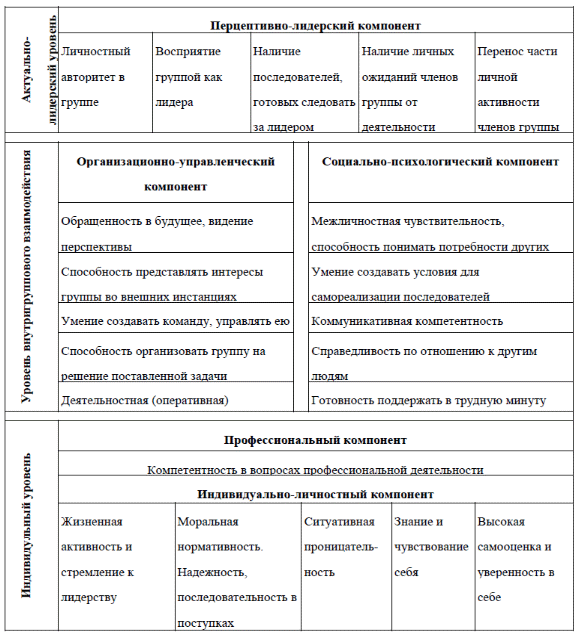 | Актуально-лидерский уровень | Перцептивно-лидерский компонент | | | | |
|---|---|---|---|---|---|
| | Личностный авторитет в группе | Восприятие группой как лидера | Наличие последователей, готовых следовать за лидером | Наличие личных ожиданий членов группы от деятельности | Перенос части личной активности членов группы |

| Уровень внутригруппового взаимодействия | Организационно-управленческий компонент | Социально-психологический компонент |
|---|---|---|
| | Обращенность в будущее, видение перспективы | Межличностная чувствительность, способность понимать потребности других |
| | Способность представлять интересы группы во внешних инстанциях | Умение создавать условия для самореализации последователей |
| | Умение создавать команду, управлять ею | Коммуникативная компетентность |
| | Способность организовать группу на решение поставленной задачи | Справедливость по отношению к другим людям |
| | Деятельностная (оперативная) | Готовность поддержать в трудную минуту |

| Индивидуальный уровень | Профессиональный компонент | | | | |
|---|---|---|---|---|---|
| | Компетентность в вопросах профессиональной деятельности | | | | |
| | Индивидуально-личностный компонент | | | | |
| | Жизненная активность и стремление к лидерству | Моральная нормативность. Надежность, последовательность в поступках | Ситуативная проницательность | Знание и чувствование себя | Высокая самооценка и уверенность в себе |